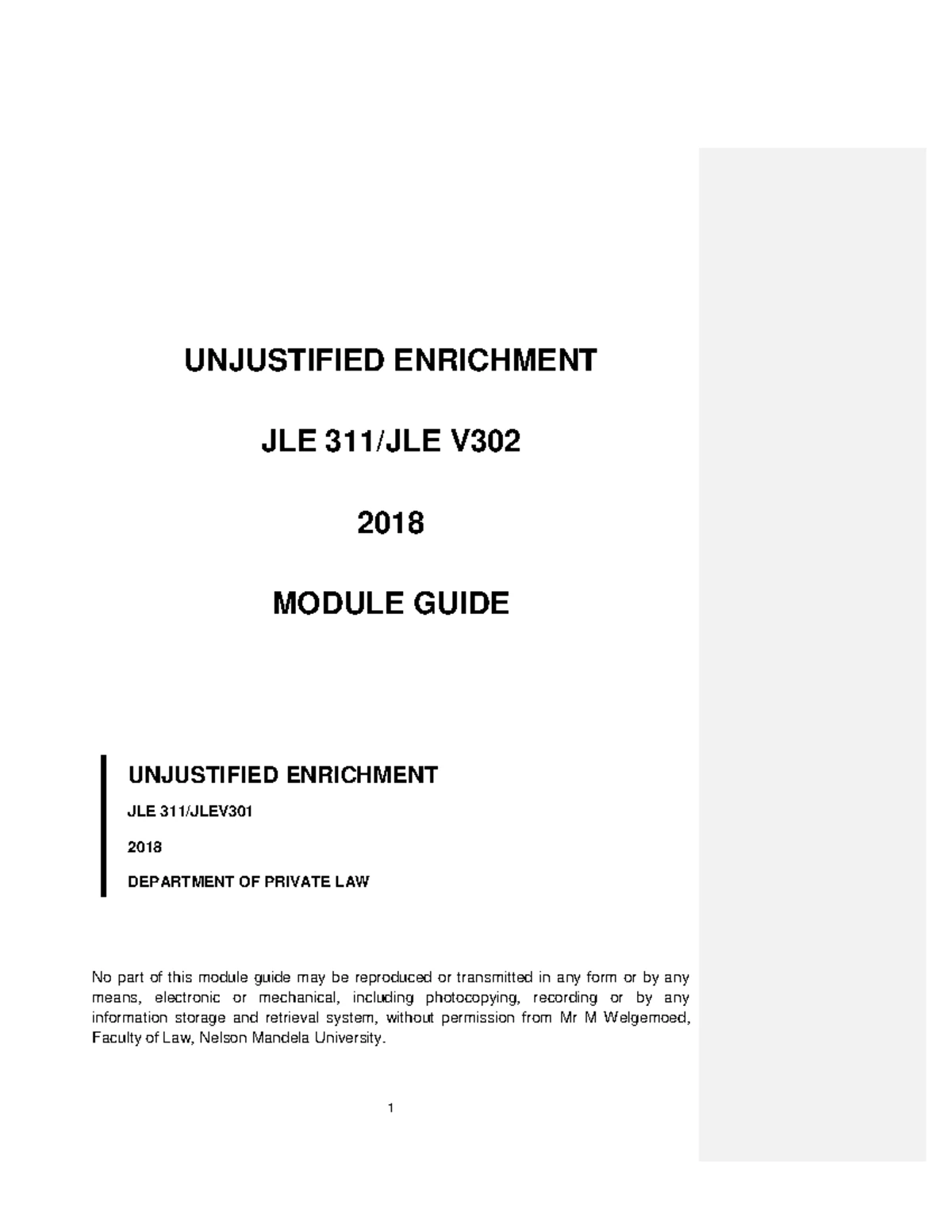 UNJUSTIFIED ENRICHMENT

JLE 311/JLE V302

2018

MODULE GUIDE

UNJUSTIFIED ENRICHMENT

JLE 311/JLEV301

2018

DEPARTMENT OF PRIVATE LAW

No part of this module guide may be reproduced or transmitted in any form or by any means, electronic or mechanical, including photocopying, recording or by any information storage and retrieval system, without permission from Mr M Welgemoed, Faculty of Law, Nelson Mandela University.

1